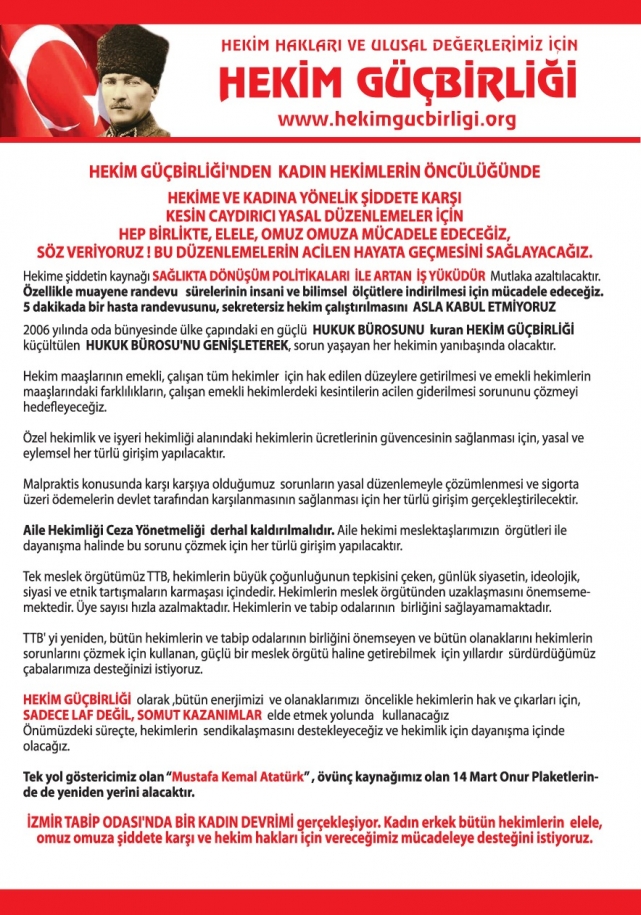 HEKİM HAKLARI VE ULUSAL DEĞERLERİMİZ İÇİN
HEKİM GÜÇBİRLİĞİ
www.hekimgucbirligi.org

HEKİM GÜÇBİRLİĞİ'NDEN KADIN HEKİMLERİN ÖNCÜLÜĞÜNDE
HEKİME VE KADINA YÖNELİK ŞİDDETE KARŞI
KESİN CAYDIRICI YASAL DÜZENLEMELER İÇİN
HEP BİRLİKTE, ELELE, OMUZ OMUZA MÜCADELE EDECEĞİZ,
SÖZ VERİYORUZ ! BU DÜZENLEMELERİN ACİLEN HAYATA GEÇMESİNİ SAĞLAYACAĞIZ.

Hekime şiddetin kaynağı SAĞLIKTA DÖNÜŞÜM POLİTİKALARI İLE ARTAN İŞ YÜKÜDÜR Mutlaka azaltılacaktır. Özellikle muayene randevu sürelerinin insani ve bilimsel ölçütlere indirilmesi için mücadele edeceğiz. 5 dakikada bir hasta randevusunu, sekretersiz hekim çalıştırılmasını ASLA KABUL ETMİYORUZ

2006 yılında oda bünyesinde ülke çapındaki en güçlü HUKUK BÜROSUNU kuran HEKİM GÜÇBİRLİĞİ küçültülen HUKUK BÜROSU'NU GENİŞLETEREK, sorun yaşayan her hekimin yanıbaşında olacaktır.

Hekim maaşlarının emekli, çalışan tüm hekimler için hak edilen düzeylere getirilmesi ve emekli hekimlerin maaşlarındaki farklılıkların, çalışan emekli hekimlerdeki kesintilerin acilen giderilmesi sorununu çözmeyi hedefleyeceğiz.

Özel hekimlik ve işyeri hekimliği alanındaki hekimlerin ücretlerinin güvencesinin sağlanması için, yasal ve eylemsel her türlü girişim yapılacaktır.

Malpraktis konusunda karşı karşıya olduğumuz sorunların yasal düzenlemeyle çözümlenmesi ve sigorta üzeri ödemelerin devlet tarafından karşılanmasının sağlanması için her türlü girişim gerçekleştirilecektir.

Aile Hekimliği Ceza Yönetmeliği derhal kaldırılmalıdır. Aile hekimi meslektaşlarımızın örgütleri ile dayanışma halinde bu sorunu çözmek için her türlü girişim yapılacaktır.

Tek meslek örgütümüz TTB, hekimlerin büyük çoğunluğunun tepkisini çeken, günlük siyasetin, ideolojik, siyasi ve etnik tartışmaların karmaşası içindedir. Hekimlerin meslek örgütünden uzaklaşmasını önemsememektedir. Üye sayısı hızla azalmaktadır. Hekimlerin ve tabip odalarının birliğini sağlayamamaktadır.

TTB' yi yeniden, bütün hekimlerin ve tabip odalarının birliğini önemseyen ve bütün olanaklarını hekimlerin sorunlarını çözmek için kullanan, güçlü bir meslek örgütü haline getirebilmek için yıllardır sürdürdüğümüz çabalarımıza desteğinizi istiyoruz.

HEKİM GÜÇBİRLİĞİ olarak ,bütün enerjimizi ve olanaklarımızı öncelikle hekimlerin hak ve çıkarları için, SADECE LAF DEĞİL, SOMUT KAZANIMLAR elde etmek yolunda kullanacağız
Önümüzdeki süreçte, hekimlerin sendikalaşmasını destekleyeceğiz ve hekimlik için dayanışma içinde olacağız.

Tek yol göstericimiz olan "Mustafa Kemal Atatürk" , övünç kaynağımız olan 14 Mart Onur Plaketlerinde de yeniden yerini alacaktır.

İZMİR TABİP ODASI'NDA BİR KADIN DEVRİMİ gerçekleşiyor. Kadın erkek bütün hekimlerin elele, omuz omuza şiddete karşı ve hekim hakları için vereceğimiz mücadeleye desteğini istiyoruz.